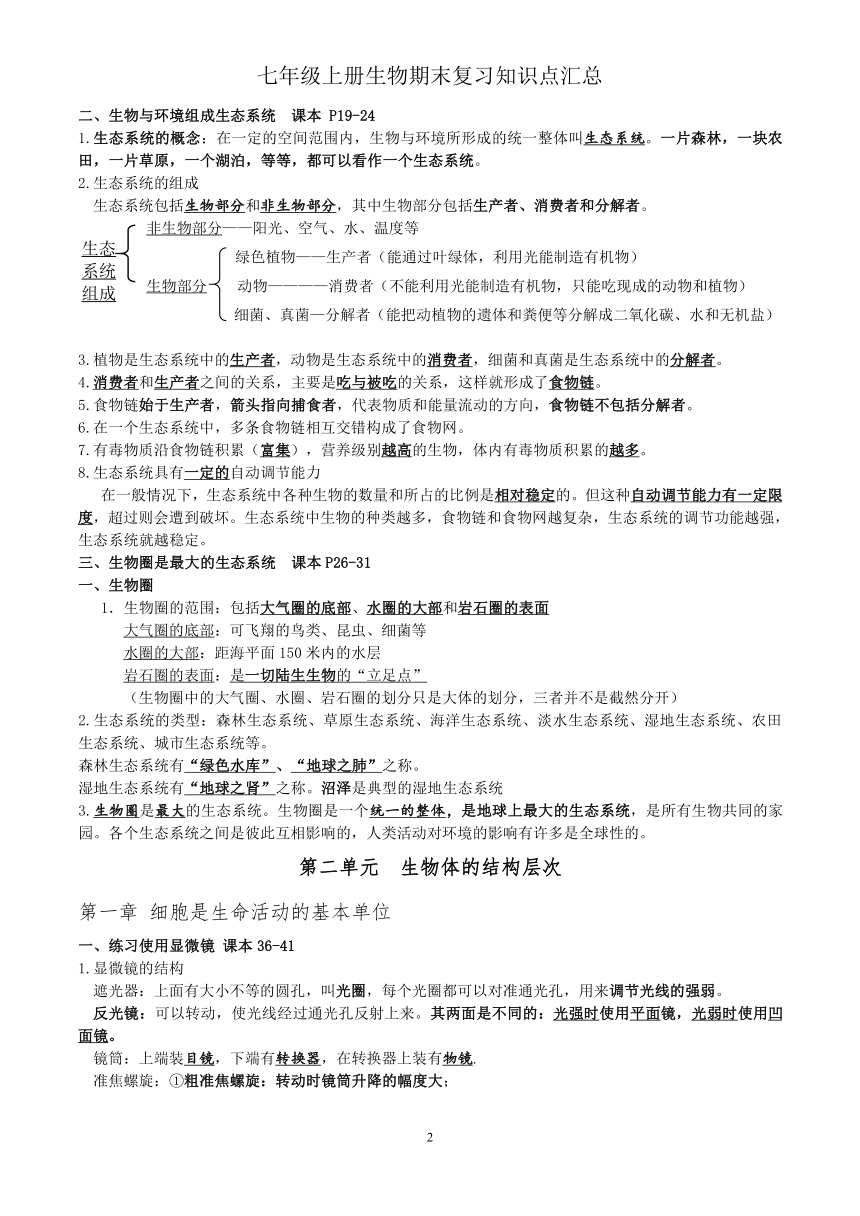 七年级上册生物期末复习知识点汇总

二、生物与环境组成生态系统 课本 P19-24

1.生态系统的概念：在一定的空间范围内，生物与环境所形成的统一整体叫生态系统。一片森林，一块农田，一片草原，一个湖泊，等等，都可以看作一个生态系统。

2.生态系统的组成

生态系统包括生物部分和非生物部分，其中生物部分包括生产者、消费者和分解者。

生态系统组成
非生物部分——阳光、空气、水、温度等
生物部分
绿色植物——生产者（能通过叶绿体，利用光能制造有机物）
动物————消费者（不能利用光能制造有机物，只能吃现成的动物和植物）
细菌、真菌—分解者（能把动植物的遗体和粪便等分解成二氧化碳、水和无机盐）

3.植物是生态系统中的生产者，动物是生态系统中的消费者，细菌和真菌是生态系统中的分解者。

4.消费者和生产者之间的关系，主要是吃与被吃的关系，这样就形成了食物链。

5.食物链始于生产者，箭头指向捕食者，代表物质和能量流动的方向，食物链不包括分解者。

6.在一个生态系统中，多条食物链相互交错构成了食物网。

7.有毒物质沿食物链积累（富集），营养级别越高的生物，体内有毒物质积累的越多。

8.生态系统具有一定的自动调节能力

在一般情况下，生态系统中各种生物的数量和所占的比例是相对稳定的。但这种自动调节能力有一定限度，超过则会遭到破坏。生态系统中生物的种类越多，食物链和食物网越复杂，生态系统的调节功能越强，生态系统就越稳定。

三、生物圈是最大的生态系统 课本 P26-31

一、生物圈

1. 生物圈的范围：包括大气圈的底部、水圈的大部和岩石圈的表面

大气圈的底部：可飞翔的鸟类、昆虫、细菌等

水圈的大部：距海平面 150 米内的水层

岩石圈的表面：是一切陆生生物的“立足点”

（生物圈中的大气圈、水圈、岩石圈的划分只是大体的划分，三者并不是截然分开）

2.生态系统的类型：森林生态系统、草原生态系统、海洋生态系统、淡水生态系统、湿地生态系统、农田生态系统、城市生态系统等。

森林生态系统有“绿色水库”、“地球之肺”之称。

湿地生态系统有“地球之肾”之称。沼泽是典型的湿地生态系统

3.生物圈是最大的生态系统。生物圈是一个统一的整体，是地球上最大的生态系统，是所有生物共同的家园。各个生态系统之间是彼此互相影响的，人类活动对环境的影响有许多是全球性的。

第二单元 生物体的结构层次

第一章 细胞是生命活动的基本单位

一、练习使用显微镜 课本 36-41

1.显微镜的结构

遮光器：上面有大小不等的圆孔，叫光圈，每个光圈都可以对准通光孔，用来调节光线的强弱。

反光镜：可以转动，使光线经过通光孔反射上来。其两面是不同的：光强时使用平面镜，光弱时使用凹面镜。

镜筒：上端装目镜，下端有转换器，在转换器上装有物镜.

准焦螺旋：①粗准焦螺旋：转动时镜筒升降的幅度大;

2